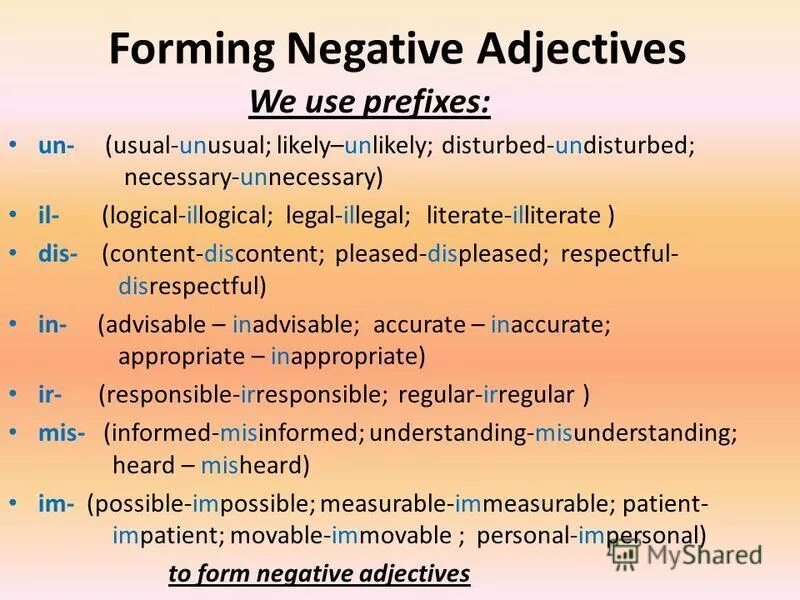 Forming Negative Adjectives

We use prefixes:

• un- (usual-unusual; likely–unlikely; disturbed-undisturbed; necessary-unnecessary)
• il- (logical-illogical; legal-illegal; literate-illiterate )
• dis- (content-discontent; pleased-displeased; respectful-disrespectful)
• in- (advisable – inadvisable; accurate – inaccurate; appropriate – inappropriate)
• ir- (responsible-irresponsible; regular-irregular )
• mis- (informed-misinformed; understanding-misunderstanding; heard – misheard)
• im- (possible-impossible; measurable-immeasurable; patient-impatient; movable-immovable ; personal-impersonal)

to form negative adjectives

MyShared